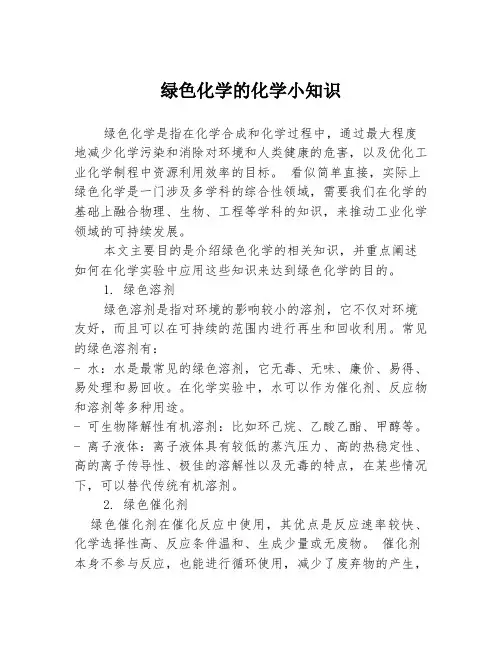 绿色化学的化学小知识

绿色化学是指在化学合成和化学过程中，通过最大程度地减少化学污染和消除对环境和人类健康的危害，以及优化工业化学制程中资源利用效率的目标。 看似简单直接，实际上绿色化学是一门涉及多学科的综合性领域，需要我们在化学的基础上融合物理、生物、工程等学科的知识，来推动工业化学领域的可持续发展。

本文主要目的是介绍绿色化学的相关知识，并重点阐述如何在化学实验中应用这些知识来达到绿色化学的目的。

1. 绿色溶剂

绿色溶剂是指对环境的影响较小的溶剂，它不仅对环境友好，而且可以在可持续的范围内进行再生和回收利用。常见的绿色溶剂有：

- 水：水是最常见的绿色溶剂，它无毒、无味、廉价、易得、易处理和易回收。在化学实验中，水可以作为催化剂、反应物和溶剂等多种用途。

- 可生物降解性有机溶剂：比如环己烷、乙酸乙酯、甲醇等。

- 离子液体：离子液体具有较低的蒸汽压力、高的热稳定性、高的离子传导性、极佳的溶解性以及无毒的特点，在某些情况下，可以替代传统有机溶剂。

2. 绿色催化剂

绿色催化剂在催化反应中使用，其优点是反应速率较快、化学选择性高、反应条件温和、生成少量或无废物。 催化剂本身不参与反应，也能进行循环使用，减少了废弃物的产生，